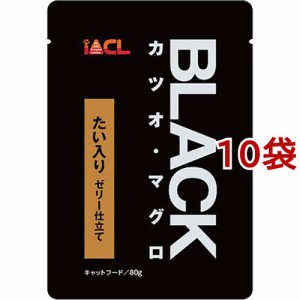 iACL

BLACK

カツオ・マグロ

たい入り ゼリー仕立て

10袋

キャットフード／80g